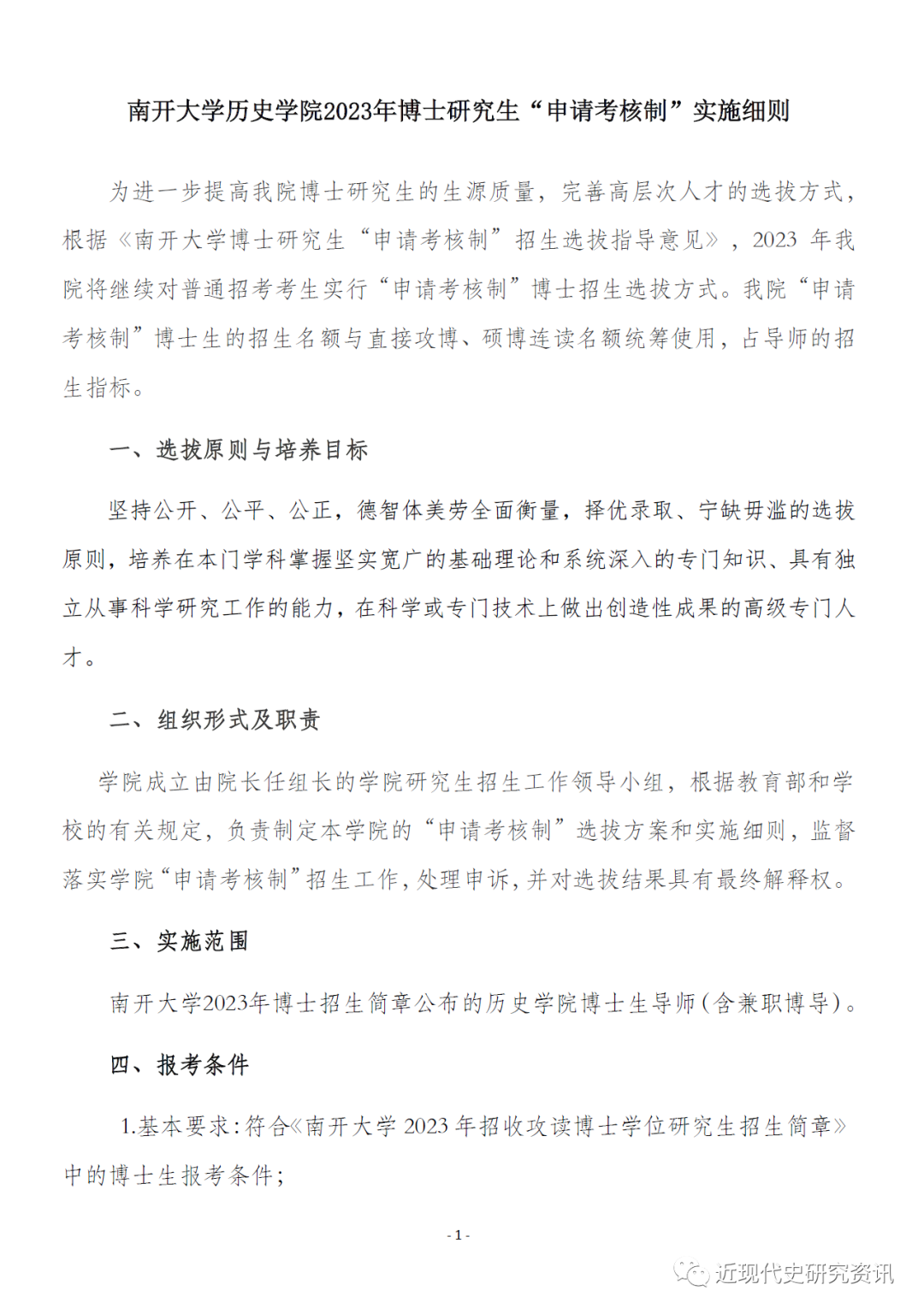 南开大学历史学院2023年博士研究生“申请考核制”实施细则

为进一步提高我院博士研究生的生源质量，完善高层次人才的选拔方式，根据《南开大学博士研究生“申请考核制”招生选拔指导意见》，2023 年我院将继续对普通招考考生实行“申请考核制”博士招生选拔方式。我院“申请考核制”博士生的招生名额与直接攻博、硕博连读名额统筹使用，占导师的招生指标。

一、选拔原则与培养目标

坚持公开、公平、公正，德智体美劳全面衡量，择优录取、宁缺毋滥的选拔原则，培养在本门学科掌握坚实宽广的基础理论和系统深入的专门知识、具有独立从事科学研究工作的能力，在科学或专门技术上做出创造性成果的高级专门人才。

二、组织形式及职责

学院成立由院长任组长的学院研究生招生工作领导小组，根据教育部和学校的有关规定，负责制定本学院的“申请考核制”选拔方案和实施细则，监督落实学院“申请考核制”招生工作，处理申诉，并对选拔结果具有最终解释权。

三、实施范围

南开大学2023年博士招生简章公布的历史学院博士生导师（含兼职博导）。

四、报考条件

1.基本要求：符合《南开大学 2023 年招收攻读博士学位研究生招生简章》中的博士生报考条件；

- 1 -

近现代史研究资讯